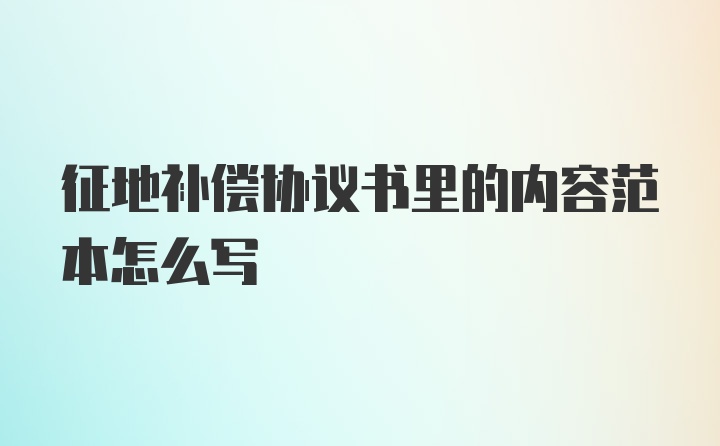 征地补偿协议书里的内容范本怎么写